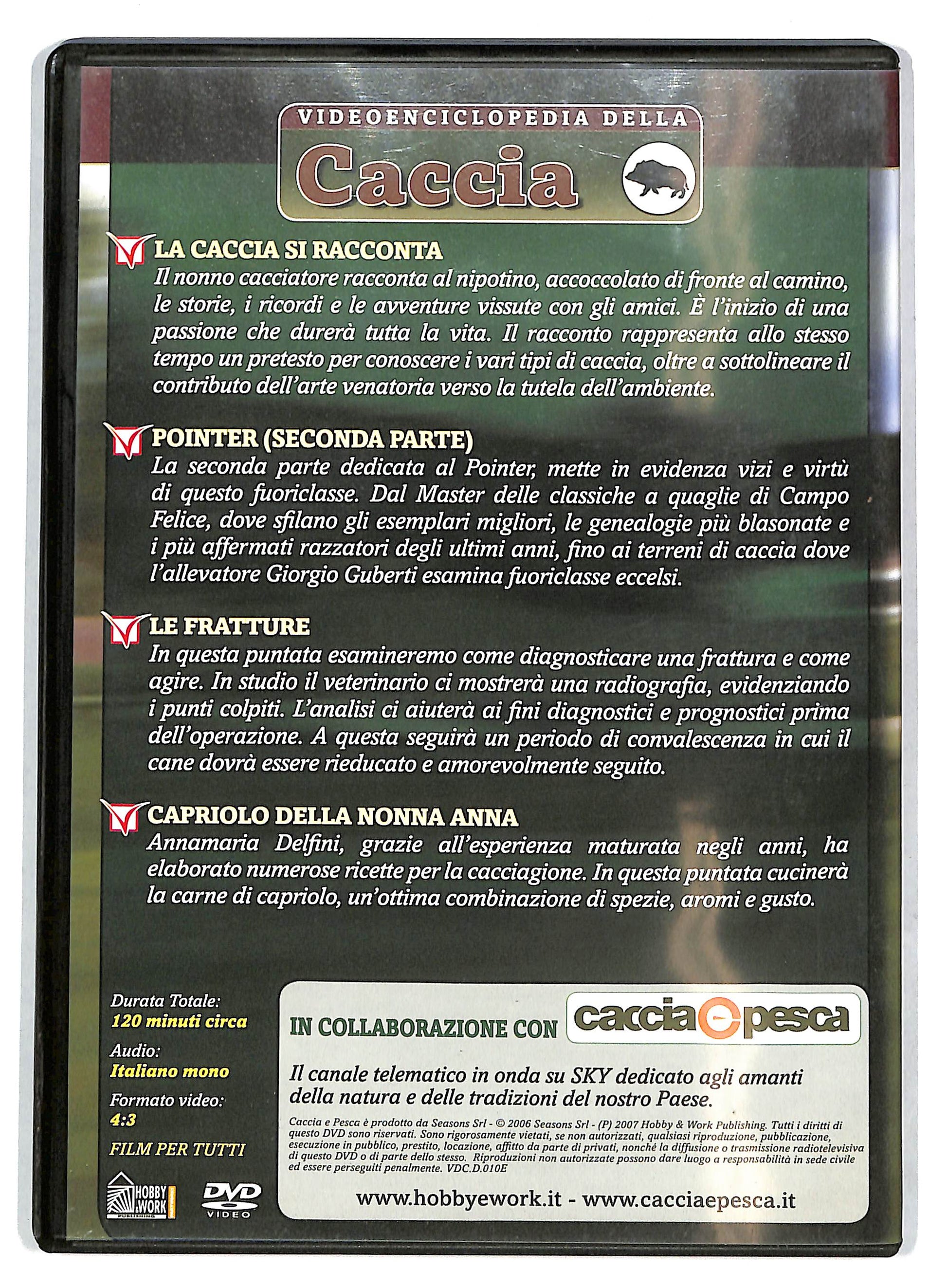 VIDEOENCICLOPEDIA DELLA
Caccia

LA CACCIA SI RACCONTA
Il nonno cacciatore racconta al nipotino, accoccolato di fronte al camino, le storie, i ricordi e le avventure vissute con gli amici. È l'inizio di una passione che durerà tutta la vita. Il racconto rappresenta allo stesso tempo un pretesto per conoscere i vari tipi di caccia, oltre a sottolineare il contributo dell'arte venatoria verso la tutela dell'ambiente.

POINTER (SECONDA PARTE)
La seconda parte dedicata al Pointer, mette in evidenza vizi e virtù di questo fuoriclasse. Dal Master delle classiche a quaglie di Campo Felice, dove sfilano gli esemplari migliori, le genealogie più blasonate e i più affermati razzatori degli ultimi anni, fino ai terreni di caccia dove l'allevatore Giorgio Guberti esamina fuoriclasse eccelsi.

LE FRATTURE
In questa puntata esamineremo come diagnosticare una frattura e come agire. In studio il veterinario ci mostrerà una radiografia, evidenziando i punti colpiti. L'analisi ci aiuterà ai fini diagnostici e prognostici prima dell'operazione. A questa seguirà un periodo di convalescenza in cui il cane dovrà essere rieducato e amorevolmente seguito.

CAPRIOLO DELLA NONNA ANNA
Annamaria Delfini, grazie all'esperienza maturata negli anni, ha elaborato numerose ricette per la cacciagione. In questa puntata cucinerà la carne di capriolo, un'ottima combinazione di spezie, aromi e gusto.

Durata Totale:
120 minuti circa
Audio:
Italiano mono
Formato video:
4:3
FILM PER TUTTI

HOBBY & WORK PUBLISHING
DVD VIDEO

IN COLLABORAZIONE CON caccia e pesca

Il canale telematico in onda su SKY dedicato agli amanti della natura e delle tradizioni del nostro Paese.

Caccia e Pesca è prodotto da Seasons Srl - © 2006 Seasons Srl - (P) 2007 Hobby & Work Publishing. Tutti i diritti di questo DVD sono riservati. Sono rigorosamente vietati, se non autorizzati, qualsiasi riproduzione, pubblicazione, esecuzione in pubblico, prestito, locazione, affitto da parte di privati, nonché la diffusione o trasmissione radiotelevisiva di questo DVD o di parte dello stesso. Riproduzioni non autorizzate possono dare luogo a responsabilità in sede civile ed essere perseguiti penalmente. VDC.D.010E

www.hobbyework.it - www.cacciaepesca.it